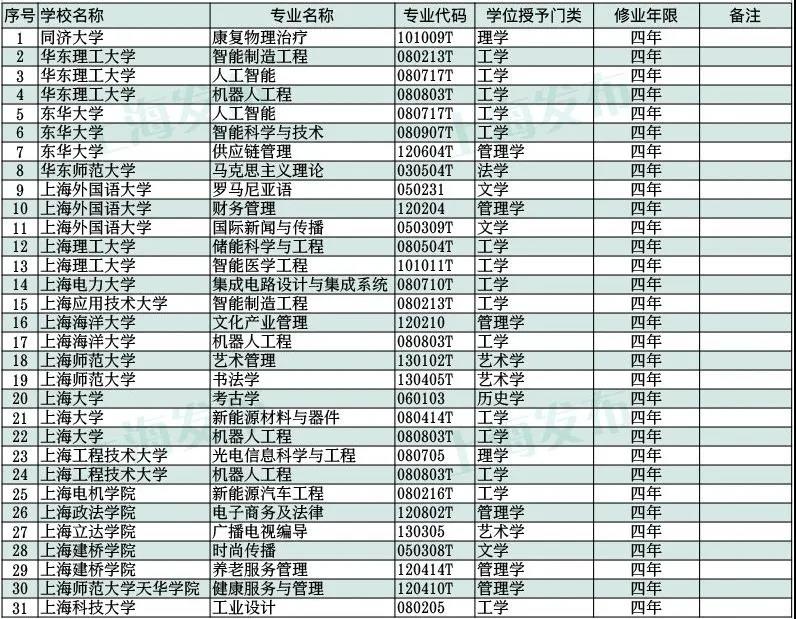 | 序号 | 学校名称 | 专业名称 | 专业代码 | 学位授予门类 | 修业年限 | 备注 |
|---|---|---|---|---|---|---|
| 1 | 同济大学 | 康复物理治疗 | 101009T | 理学 | 四年 | |
| 2 | 华东理工大学 | 智能制造工程 | 080213T | 工学 | 四年 | |
| 3 | 华东理工大学 | 人工智能 | 080717T | 工学 | 四年 | |
| 4 | 华东理工大学 | 机器人工程 | 080803T | 工学 | 四年 | |
| 5 | 东华大学 | 人工智能 | 080717T | 工学 | 四年 | |
| 6 | 东华大学 | 智能科学与技术 | 080907T | 工学 | 四年 | |
| 7 | 东华大学 | 供应链管理 | 120604T | 管理学 | 四年 | |
| 8 | 华东师范大学 | 马克思主义理论 | 030504T | 法学 | 四年 | |
| 9 | 上海外国语大学 | 罗马尼亚语 | 050231 | 文学 | 四年 | |
| 10 | 上海外国语大学 | 财务管理 | 120204 | 管理学 | 四年 | |
| 11 | 上海外国语大学 | 国际新闻与传播 | 050309T | 文学 | 四年 | |
| 12 | 上海理工大学 | 储能科学与工程 | 080504T | 工学 | 四年 | |
| 13 | 上海理工大学 | 智能医学工程 | 101011T | 工学 | 四年 | |
| 14 | 上海电力大学 | 集成电路设计与集成系统 | 080710T | 工学 | 四年 | |
| 15 | 上海应用技术大学 | 智能制造工程 | 080213T | 工学 | 四年 | |
| 16 | 上海海洋大学 | 文化产业管理 | 120210 | 管理学 | 四年 | |
| 17 | 上海海洋大学 | 机器人工程 | 080803T | 工学 | 四年 | |
| 18 | 上海师范大学 | 艺术管理 | 130102T | 艺术学 | 四年 | |
| 19 | 上海师范大学 | 书法学 | 130405T | 艺术学 | 四年 | |
| 20 | 上海大学 | 考古学 | 060103 | 历史学 | 四年 | |
| 21 | 上海大学 | 新能源材料与器件 | 080414T | 工学 | 四年 | |
| 22 | 上海大学 | 机器人工程 | 080803T | 工学 | 四年 | |
| 23 | 上海工程技术大学 | 光电信息科学与工程 | 080705 | 理学 | 四年 | |
| 24 | 上海工程技术大学 | 机器人工程 | 080803T | 工学 | 四年 | |
| 25 | 上海电机学院 | 新能源汽车工程 | 080216T | 工学 | 四年 | |
| 26 | 上海政法学院 | 电子商务及法律 | 120802T | 管理学 | 四年 | |
| 27 | 上海立达学院 | 广播电视编导 | 130305 | 艺术学 | 四年 | |
| 28 | 上海建桥学院 | 时尚传播 | 050308T | 文学 | 四年 | |
| 29 | 上海建桥学院 | 养老服务管理 | 120414T | 管理学 | 四年 | |
| 30 | 上海师范大学天华学院 | 健康服务与管理 | 120410T | 管理学 | 四年 | |
| 31 | 上海科技大学 | 工业设计 | 080205 | 工学 | 四年 | |

上海发布 上海发布 上海发布 上海发布